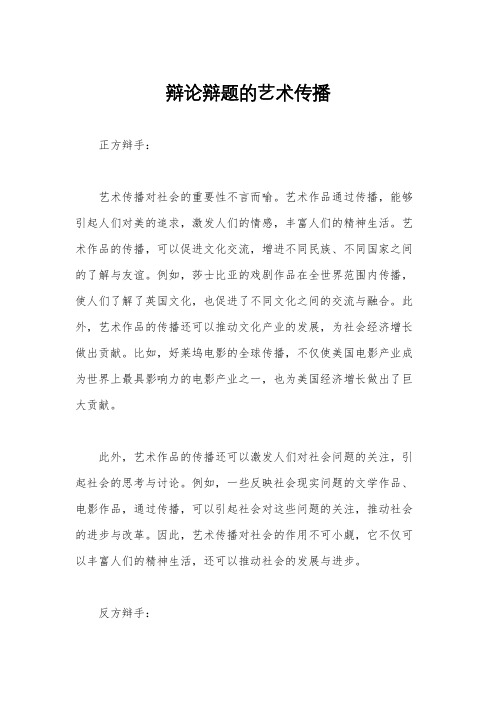 辩论辩题的艺术传播

正方辩手：

艺术传播对社会的重要性不言而喻。艺术作品通过传播，能够引起人们对美的追求，激发人们的情感，丰富人们的精神生活。艺术作品的传播，可以促进文化交流，增进不同民族、不同国家之间的了解与友谊。例如，莎士比亚的戏剧作品在全世界范围内传播，使人们了解了英国文化，也促进了不同文化之间的交流与融合。此外，艺术作品的传播还可以推动文化产业的发展，为社会经济增长做出贡献。比如，好莱坞电影的全球传播，不仅使美国电影产业成为世界上最具影响力的电影产业之一，也为美国经济增长做出了巨大贡献。

此外，艺术作品的传播还可以激发人们对社会问题的关注，引起社会的思考与讨论。例如，一些反映社会现实问题的文学作品、电影作品，通过传播，可以引起社会对这些问题的关注，推动社会的进步与改革。因此，艺术传播对社会的作用不可小觑，它不仅可以丰富人们的精神生活，还可以推动社会的发展与进步。

反方辩手：